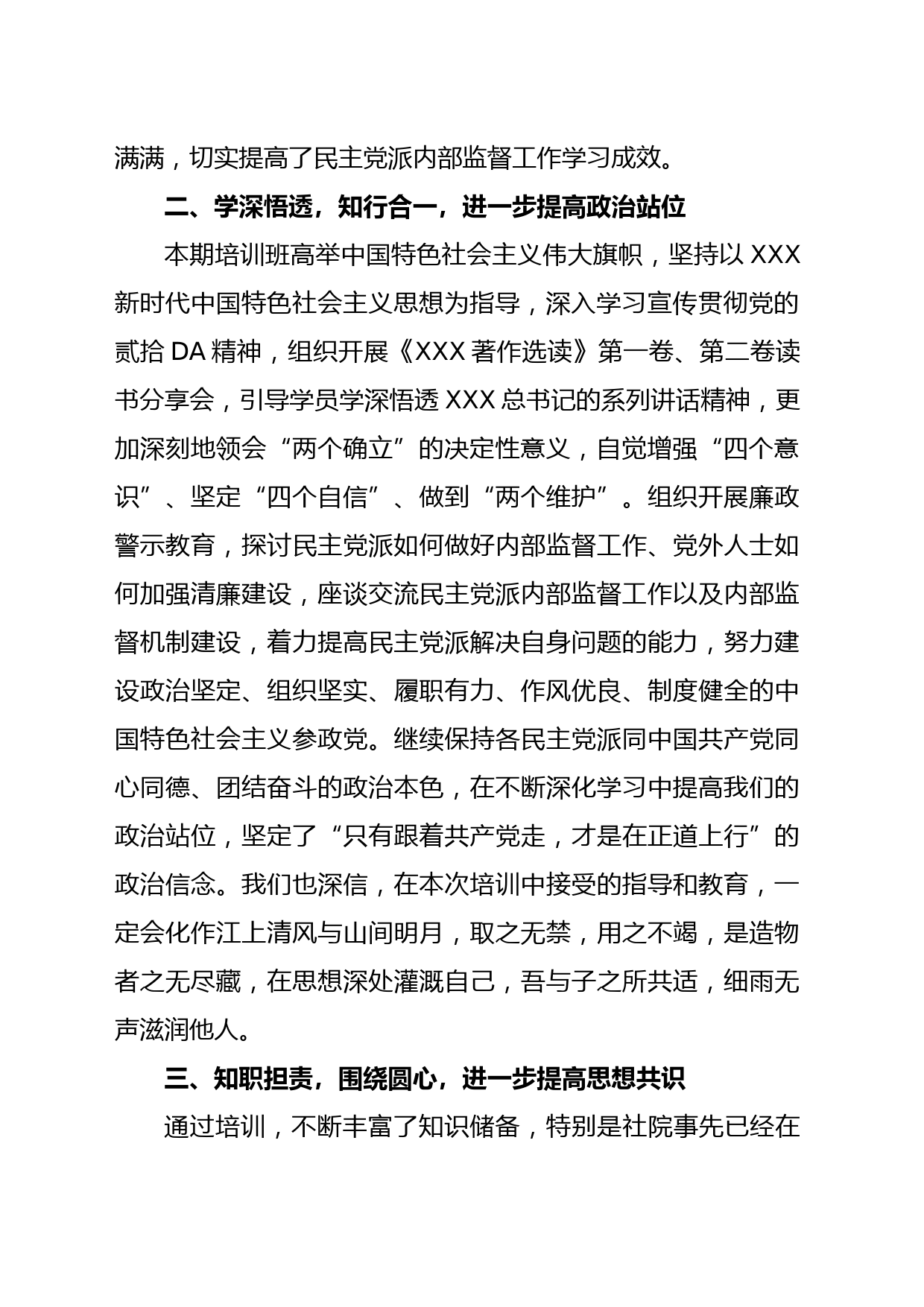 满满，切实提高了民主党派内部监督工作学习成效。

二、学深悟透，知行合一，进一步提高政治站位

本期培训班高举中国特色社会主义伟大旗帜，坚持以 XXX 新时代中国特色社会主义思想为指导，深入学习宣传贯彻党的贰拾 DA 精神，组织开展《XXX 著作选读》第一卷、第二卷读书分享会，引导学员学深悟透 XXX 总书记的系列讲话精神，更加深刻地领会“两个确立”的决定性意义，自觉增强“四个意识”、坚定“四个自信”、做到“两个维护”。组织开展廉政警示教育，探讨民主党派如何做好内部监督工作、党外人士如何加强清廉建设，座谈交流民主党派内部监督工作以及内部监督机制建设，着力提高民主党派解决自身问题的能力，努力建设政治坚定、组织坚实、履职有力、作风优良、制度健全的中国特色社会主义参政党。继续保持各民主党派同中国共产党同心同德、团结奋斗的政治本色，在不断深化学习中提高我们的政治站位，坚定了“只有跟着共产党走，才是在正道上行”的政治信念。我们也深信，在本次培训中接受的指导和教育，一定会化作江上清风与山间明月，取之无禁，用之不竭，是造物者之无尽藏，在思想深处灌溉自己，吾与子之所共适，细雨无声滋润他人。

三、知职担责，围绕圆心，进一步提高思想共识

通过培训，不断丰富了知识储备，特别是社院事先已经在